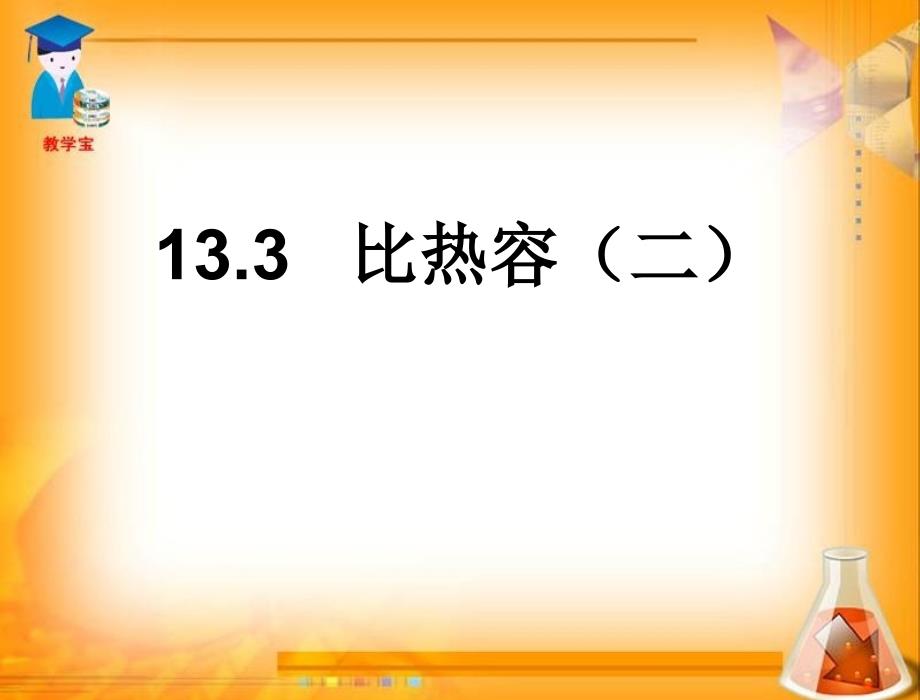 教学宝

13.3 比热容（二）